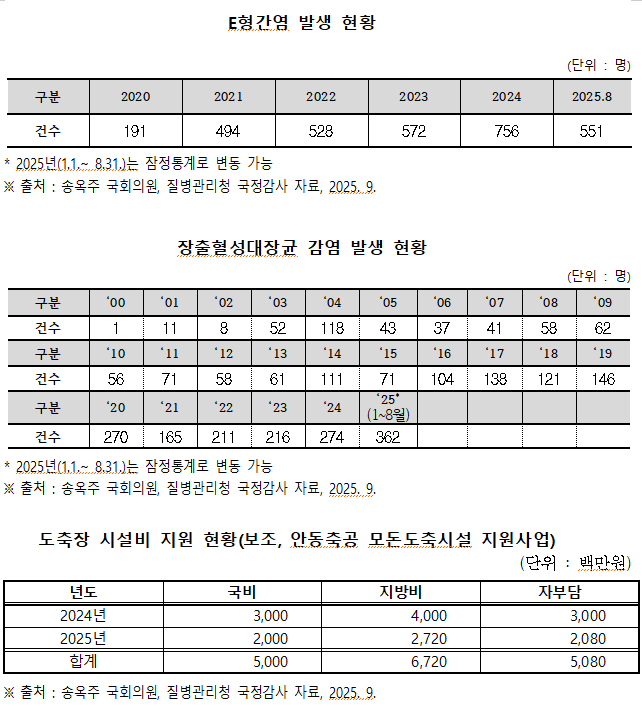 E형간염 발생 현황

(단위 : 명)

| 구분 | 2020 | 2021 | 2022 | 2023 | 2024 | 2025.8 |
|---|---|---|---|---|---|---|
| 건수 | 191 | 494 | 528 | 572 | 756 | 551 |

* 2025년(1.1.~ 8.31.)는 잠정통계로 변동 가능
※ 출처 : 송옥주 국회의원, 질병관리청 국정감사 자료, 2025. 9.

장출혈성대장균 감염 발생 현황

(단위 : 명)

| 구분 | '00 | '01 | '02 | '03 | '04 | '05 | '06 | '07 | '08 | '09 |
|---|---|---|---|---|---|---|---|---|---|---|
| 건수 | 1 | 11 | 8 | 52 | 118 | 43 | 37 | 41 | 58 | 62 |
| 구분 | '10 | '11 | '12 | '13 | '14 | '15 | '16 | '17 | '18 | '19 |
| 건수 | 56 | 71 | 58 | 61 | 111 | 71 | 104 | 138 | 121 | 146 |
| 구분 | '20 | '21 | '22 | '23 | '24 | '25* (1~8월) | | | | |
| 건수 | 270 | 165 | 211 | 216 | 274 | 362 | | | | |

* 2025년(1.1.~ 8.31.)는 잠정통계로 변동 가능
※ 출처 : 송옥주 국회의원, 질병관리청 국정감사 자료, 2025. 9.

도축장 시설비 지원 현황(보조, 안동축공 모돈도축시설 지원사업)

(단위 : 백만원)

| 년도 | 국비 | 지방비 | 자부담 |
|---|---|---|---|
| 2024년 | 3,000 | 4,000 | 3,000 |
| 2025년 | 2,000 | 2,720 | 2,080 |
| 합계 | 5,000 | 6,720 | 5,080 |

※ 출처 : 송옥주 국회의원, 질병관리청 국정감사 자료, 2025. 9.